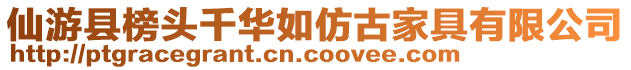 仙游县榜头千华如仿古家具有限公司
http://ptgracegrant.cn.coovee.com